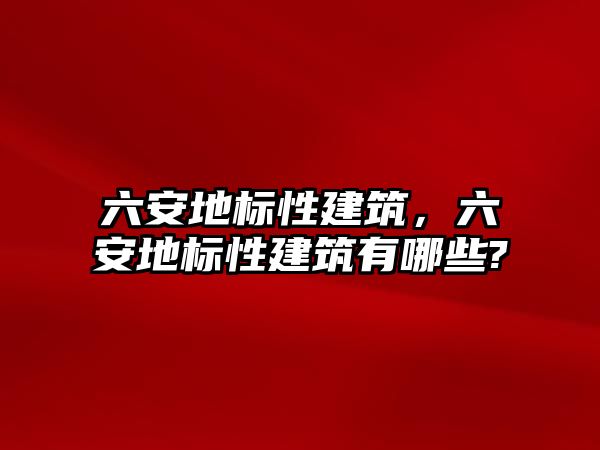 六安地标性建筑，六安地标性建筑有哪些?